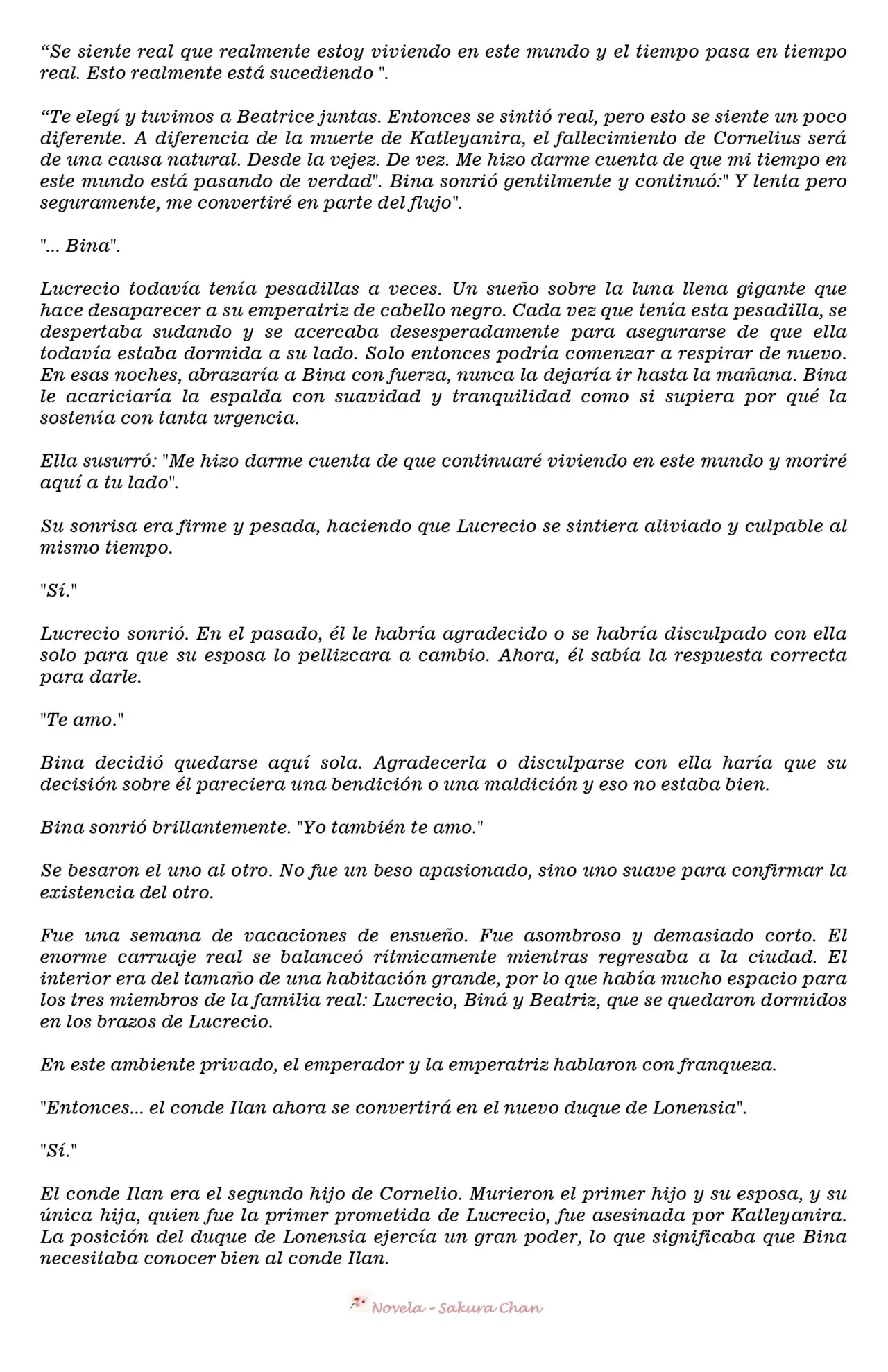 "Se siente real que realmente estoy viviendo en este mundo y el tiempo pasa en tiempo real. Esto realmente está sucediendo ".

"Te elegí y tuvimos a Beatrice juntas. Entonces se sintió real, pero esto se siente un poco diferente. A diferencia de la muerte de Katleyanira, el fallecimiento de Cornelius será de una causa natural. Desde la vejez. De vez. Me hizo darme cuenta de que mi tiempo en este mundo está pasando de verdad". Bina sonrió gentilmente y continuó:" Y lenta pero seguramente, me convertiré en parte del flujo".

"... Bina".

Lucrecio todavía tenía pesadillas a veces. Un sueño sobre la luna llena gigante que hace desaparecer a su emperatriz de cabello negro. Cada vez que tenía esta pesadilla, se despertaba sudando y se acercaba desesperadamente para asegurarse de que ella todavía estaba dormida a su lado. Solo entonces podría comenzar a respirar de nuevo. En esas noches, abrazaría a Bina con fuerza, nunca la dejaría ir hasta la mañana. Bina le acariciaría la espalda con suavidad y tranquilidad como si supiera por qué la sostenía con tanta urgencia.

Ella susurró: "Me hizo darme cuenta de que continuaré viviendo en este mundo y moriré aquí a tu lado".

Su sonrisa era firme y pesada, haciendo que Lucrecio se sintiera aliviado y culpable al mismo tiempo.

"Sí."

Lucrecio sonrió. En el pasado, él le habría agradecido o se habría disculpado con ella solo para que su esposa lo pellizcara a cambio. Ahora, él sabía la respuesta correcta para darle.

"Te amo."

Bina decidió quedarse aquí sola. Agradecerla o disculparse con ella haría que su decisión sobre él pareciera una bendición o una maldición y eso no estaba bien.

Bina sonrió brillantemente. "Yo también te amo."

Se besaron el uno al otro. No fue un beso apasionado, sino uno suave para confirmar la existencia del otro.

Fue una semana de vacaciones de ensueño. Fue asombroso y demasiado corto. El enorme carruaje real se balanceó rítmicamente mientras regresaba a la ciudad. El interior era del tamaño de una habitación grande, por lo que había mucho espacio para los tres miembros de la familia real: Lucrecio, Biná y Beatriz, que se quedaron dormidos en los brazos de Lucrecio.

En este ambiente privado, el emperador y la emperatriz hablaron con franqueza.

"Entonces... el conde Ilan ahora se convertirá en el nuevo duque de Lonensia".

"Sí."

El conde Ilan era el segundo hijo de Cornelio. Murieron el primer hijo y su esposa, y su única hija, quien fue la primer prometida de Lucrecio, fue asesinada por Katleyanira. La posición del duque de Lonensia ejercía un gran poder, lo que significaba que Bina necesitaba conocer bien al conde Ilan.

Novela - Sakura Chan